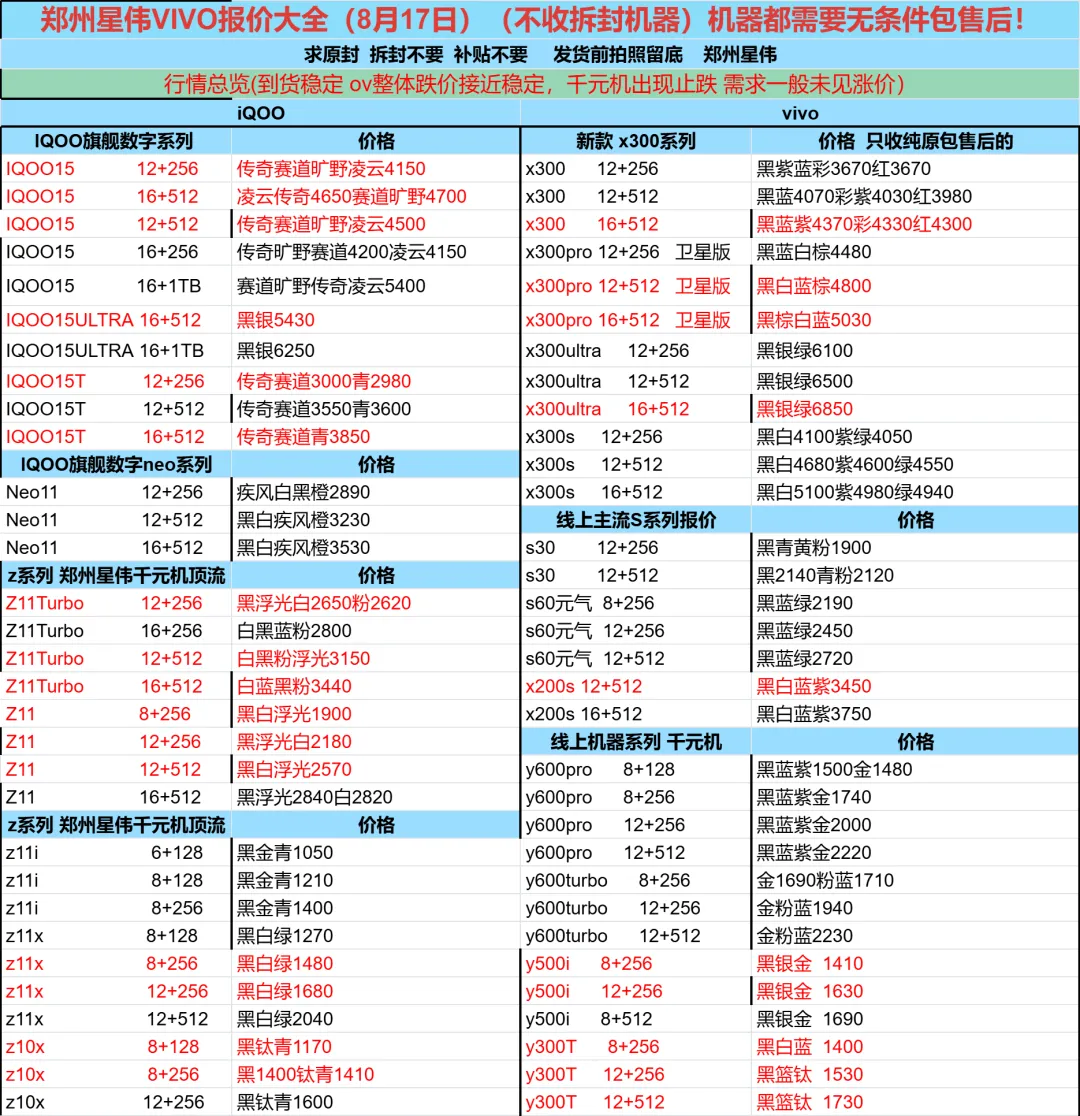 郑州星伟VIVO报价大全（8月17日）（不收拆封机器）机器都需要无条件包售后！

求原封 拆封不要 补贴不要 发货前拍照留底 郑州星伟

行情总览(到货稳定 ov整体跌价接近稳定，千元机出现止跌 需求一般未见涨价)

iQOO

| IQOO旗舰数字系列 | 价格 |
|---|---|
| IQOO15 12+256 | 传奇赛道旷野凌云4150 |
| IQOO15 16+512 | 凌云传奇4650赛道旷野4700 |
| IQOO15 12+512 | 传奇赛道旷野凌云4500 |
| IQOO15 16+256 | 传奇旷野赛道4200凌云4150 |
| IQOO15 16+1TB | 赛道旷野传奇凌云5400 |
| IQOO15ULTRA 16+512 | 黑银5430 |
| IQOO15ULTRA 16+1TB | 黑银6250 |
| IQOO15T 12+256 | 传奇赛道3000青2980 |
| IQOO15T 12+512 | 传奇赛道3550青3600 |
| IQOO15T 16+512 | 传奇赛道青3850 |
| IQOO旗舰数字neo系列 | 价格 |
| Neo11 12+256 | 疾风白黑橙2890 |
| Neo11 12+512 | 黑白疾风橙3230 |
| Neo11 16+512 | 黑白疾风橙3530 |
| z系列 郑州星伟千元机顶流 | 价格 |
| Z11Turbo 12+256 | 黑浮光白2650粉2620 |
| Z11Turbo 16+256 | 白黑蓝粉2800 |
| Z11Turbo 12+512 | 白黑粉浮光3150 |
| Z11Turbo 16+512 | 白蓝黑粉3440 |
| Z11 8+256 | 黑白浮光1900 |
| Z11 12+256 | 黑浮光白2180 |
| Z11 12+512 | 黑白浮光2570 |
| Z11 16+512 | 黑浮光2840白2820 |
| z系列 郑州星伟千元机顶流 | 价格 |
| z11i 6+128 | 黑金青1050 |
| z11i 8+128 | 黑金青1210 |
| z11i 8+256 | 黑金青1400 |
| z11x 8+128 | 黑白绿1270 |
| z11x 8+256 | 黑白绿1480 |
| z11x 12+256 | 黑白绿1680 |
| z11x 12+512 | 黑白绿2040 |
| z10x 8+128 | 黑钛青1170 |
| z10x 8+256 | 黑1400钛青1410 |
| z10x 12+256 | 黑钛青1600 |

vivo

| 新款 x300系列 | 价格 只收纯原包售后的 |
|---|---|
| x300 12+256 | 黑紫蓝彩3670红3670 |
| x300 12+512 | 黑蓝4070彩紫4030红3980 |
| x300 16+512 | 黑蓝紫4370彩4330红4300 |
| x300pro 12+256 卫星版 | 黑蓝白棕4480 |
| x300pro 12+512 卫星版 | 黑白蓝棕4800 |
| x300pro 16+512 卫星版 | 黑棕白蓝5030 |
| x300ultra 12+256 | 黑银绿6100 |
| x300ultra 12+512 | 黑银绿6500 |
| x300ultra 16+512 | 黑银绿6850 |
| x300s 12+256 | 黑白4100紫绿4050 |
| x300s 12+512 | 黑白4680紫4600绿4550 |
| x300s 16+512 | 黑白5100紫4980绿4940 |
| 线上主流S系列报价 | 价格 |
| s30 12+256 | 黑青黄粉1900 |
| s30 12+512 | 黑2140青粉2120 |
| s60元气 8+256 | 黑蓝绿2190 |
| s60元气 12+256 | 黑蓝绿2450 |
| s60元气 12+512 | 黑蓝绿2720 |
| x200s 12+512 | 黑白蓝紫3450 |
| x200s 16+512 | 黑白蓝紫3750 |
| 线上机器系列 千元机 | 价格 |
| y600pro 8+128 | 黑蓝紫1500金1480 |
| y600pro 8+256 | 黑蓝紫金1740 |
| y600pro 12+256 | 黑蓝紫金2000 |
| y600pro 12+512 | 黑蓝紫金2220 |
| y600turbo 8+256 | 金1690粉蓝1710 |
| y600turbo 12+256 | 金粉蓝1940 |
| y600turbo 12+512 | 金粉蓝2230 |
| y500i 8+256 | 黑银金 1410 |
| y500i 12+256 | 黑银金 1630 |
| y500i 8+512 | 黑银金 1690 |
| y300T 8+256 | 黑白蓝 1400 |
| y300T 12+256 | 黑篮钛 1530 |
| y300T 12+512 | 黑篮钛 1730 |